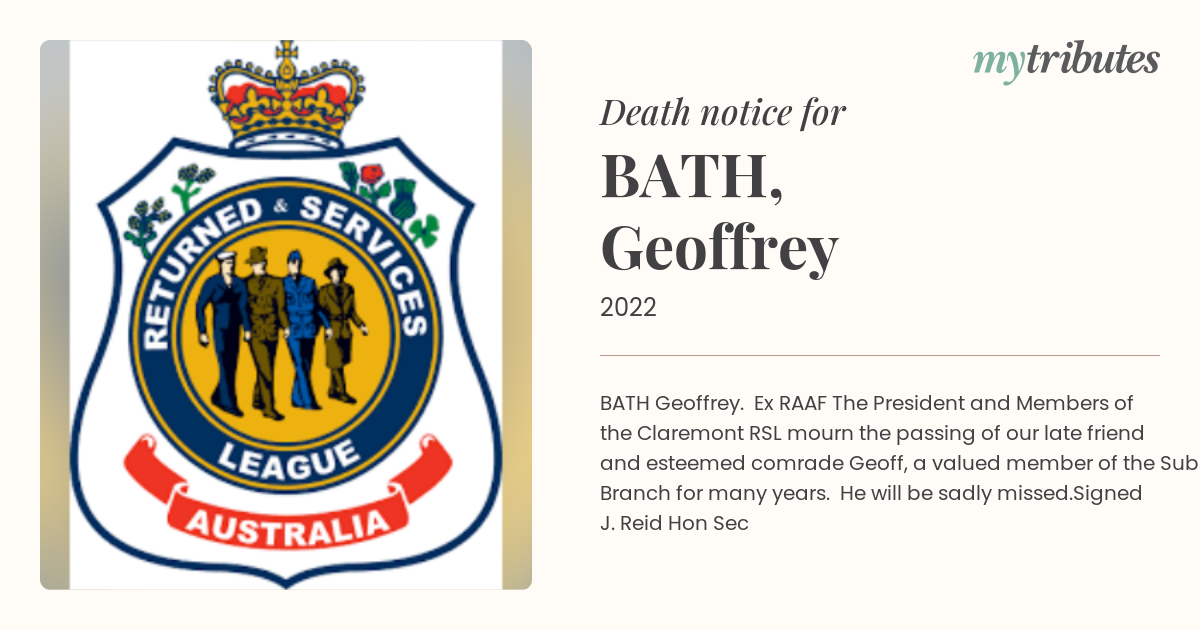 RETURNED & SERVICES
LEAGUE
AUSTRALIA

mytributes

Death notice for

BATH,
Geoffrey

2022

BATH Geoffrey. Ex RAAF The President and Members of the Claremont RSL mourn the passing of our late friend and esteemed comrade Geoff, a valued member of the Sub Branch for many years. He will be sadly missed.Signed J. Reid Hon Sec